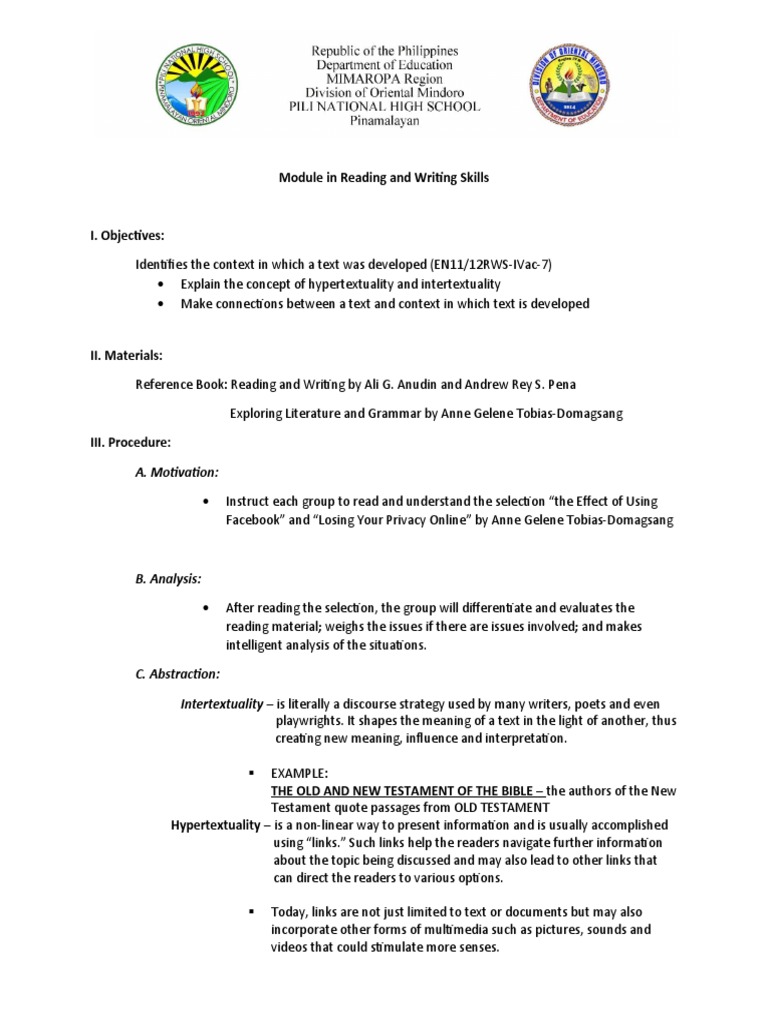 PILI NATIONAL HIGH SCHOOL
PINAMALAYAN ORIENTAL MINDORO

Republic of the Philippines
Department of Education
MIMAROPA Region
Division of Oriental Mindoro
PILI NATIONAL HIGH SCHOOL
Pinamalayan

DIVISION OF ORIENTAL MINDORO
DEPARTMENT OF EDUCATION

Module in Reading and Writing Skills

I. Objectives:

Identifies the context in which a text was developed (EN11/12RWS-IVac-7)
• Explain the concept of hypertextuality and intertextuality
• Make connections between a text and context in which text is developed

II. Materials:

Reference Book: Reading and Writing by Ali G. Anudin and Andrew Rey S. Pena

Exploring Literature and Grammar by Anne Gelene Tobias-Domagsang

III. Procedure:

A. Motivation:

• Instruct each group to read and understand the selection "the Effect of Using Facebook" and "Losing Your Privacy Online" by Anne Gelene Tobias-Domagsang

B. Analysis:

• After reading the selection, the group will differentiate and evaluates the reading material; weighs the issues if there are issues involved; and makes intelligent analysis of the situations.

C. Abstraction:

Intertextuality – is literally a discourse strategy used by many writers, poets and even playwrights. It shapes the meaning of a text in the light of another, thus creating new meaning, influence and interpretation.

▪ EXAMPLE:
THE OLD AND NEW TESTAMENT OF THE BIBLE – the authors of the New Testament quote passages from OLD TESTAMENT

Hypertextuality – is a non-linear way to present information and is usually accomplished using "links." Such links help the readers navigate further information about the topic being discussed and may also lead to other links that can direct the readers to various options.

▪ Today, links are not just limited to text or documents but may also incorporate other forms of multimedia such as pictures, sounds and videos that could stimulate more senses.